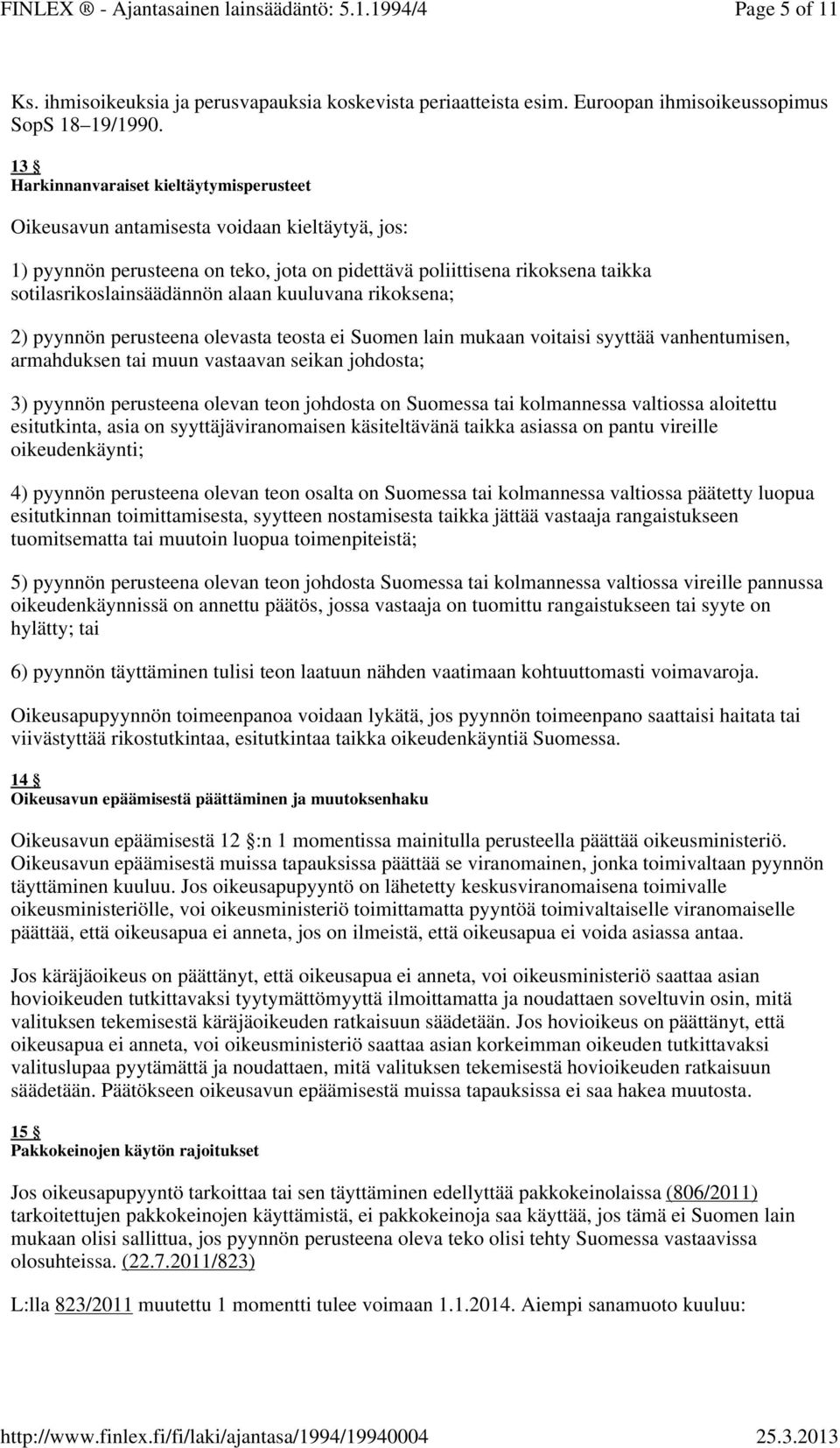 FINLEX ® - Ajantasainen lainsäädäntö: 5.1.1994/4 Page 5 of 11

Ks. ihmisoikeuksia ja perusvapauksia koskevista periaatteista esim. Euroopan ihmisoikeussopimus SopS 18–19/1990.

13 §
Harkinnanvaraiset kieltäytymisperusteet

Oikeusavun antamisesta voidaan kieltäytyä, jos:

1) pyynnön perusteena on teko, jota on pidettävä poliittisena rikoksena taikka sotilasrikoslainsäädännön alaan kuuluvana rikoksena;

2) pyynnön perusteena olevasta teosta ei Suomen lain mukaan voitaisi syyttää vanhentumisen, armahduksen tai muun vastaavan seikan johdosta;

3) pyynnön perusteena olevan teon johdosta on Suomessa tai kolmannessa valtiossa aloitettu esitutkinta, asia on syyttäjäviranomaisen käsiteltävänä taikka asiassa on pantu vireille oikeudenkäynti;

4) pyynnön perusteena olevan teon osalta on Suomessa tai kolmannessa valtiossa päätetty luopua esitutkinnan toimittamisesta, syytteen nostamisesta taikka jättää vastaaja rangaistukseen tuomitsematta tai muutoin luopua toimenpiteistä;

5) pyynnön perusteena olevan teon johdosta Suomessa tai kolmannessa valtiossa vireille pannussa oikeudenkäynnissä on annettu päätös, jossa vastaaja on tuomittu rangaistukseen tai syyte on hylätty; tai

6) pyynnön täyttäminen tulisi teon laatuun nähden vaatimaan kohtuuttomasti voimavaroja.

Oikeusapupyynnön toimeenpanoa voidaan lykätä, jos pyynnön toimeenpano saattaisi haitata tai viivästyttää rikostutkintaa, esitutkintaa taikka oikeudenkäyntiä Suomessa.

14 §
Oikeusavun epäämisestä päättäminen ja muutoksenhaku

Oikeusavun epäämisestä 12 §:n 1 momentissa mainitulla perusteella päättää oikeusministeriö. Oikeusavun epäämisestä muissa tapauksissa päättää se viranomainen, jonka toimivaltaan pyynnön täyttäminen kuuluu. Jos oikeusapupyyntö on lähetetty keskusviranomaisena toimivalle oikeusministeriölle, voi oikeusministeriö toimittamatta pyyntöä toimivaltaiselle viranomaiselle päättää, että oikeusapua ei anneta, jos on ilmeistä, että oikeusapua ei voida asiassa antaa.

Jos käräjäoikeus on päättänyt, että oikeusapua ei anneta, voi oikeusministeriö saattaa asian hovioikeuden tutkittavaksi tyytymättömyyttä ilmoittamatta ja noudattaen soveltuvin osin, mitä valituksen tekemisestä käräjäoikeuden ratkaisuun säädetään. Jos hovioikeus on päättänyt, että oikeusapua ei anneta, voi oikeusministeriö saattaa asian korkeimman oikeuden tutkittavaksi valituslupaa pyytämättä ja noudattaen, mitä valituksen tekemisestä hovioikeuden ratkaisuun säädetään. Päätökseen oikeusavun epäämisestä muissa tapauksissa ei saa hakea muutosta.

15 §
Pakkokeinojen käytön rajoitukset

Jos oikeusapupyyntö tarkoittaa tai sen täyttäminen edellyttää pakkokeinolaissa (806/2011) tarkoitettujen pakkokeinojen käyttämistä, ei pakkokeinoja saa käyttää, jos tämä ei Suomen lain mukaan olisi sallittua, jos pyynnön perusteena oleva teko olisi tehty Suomessa vastaavissa olosuhteissa. (22.7.2011/823)

L:lla 823/2011 muutettu 1 momentti tulee voimaan 1.1.2014. Aiempi sanamuoto kuuluu:

http://www.finlex.fi/fi/laki/ajantasa/1994/19940004 25.3.2013